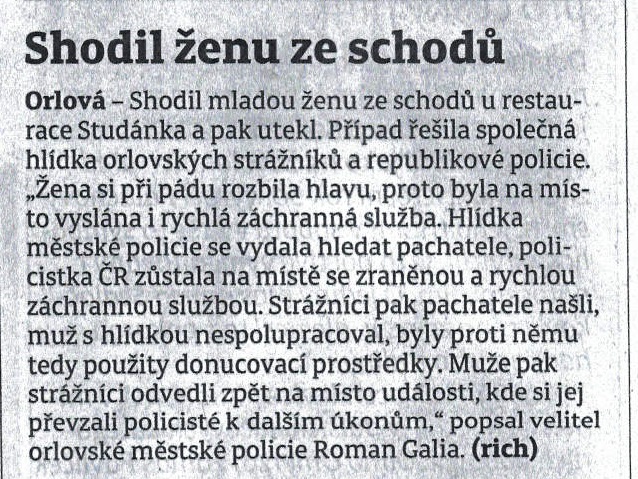 Shodil ženu ze schodů

Orlová – Shodil mladou ženu ze schodů u restaurace Studánka a pak utekl. Případ řešila společná hlídka orlovských strážníků a republikové policie. „Žena si při pádu rozbila hlavu, proto byla na místo vyslána i rychlá záchranná služba. Hlídka městské policie se vydala hledat pachatele, policistka ČR zůstala na místě se zraněnou a rychlou záchrannou službou. Strážníci pak pachatele našli, muž s hlídkou nespolupracoval, byly proti němu tedy použity donucovací prostředky. Muže pak strážníci odvedli zpět na místo události, kde si jej převzali policisté k dalším úkonům,“ popsal velitel orlovské městské policie Roman Galia. (rich)